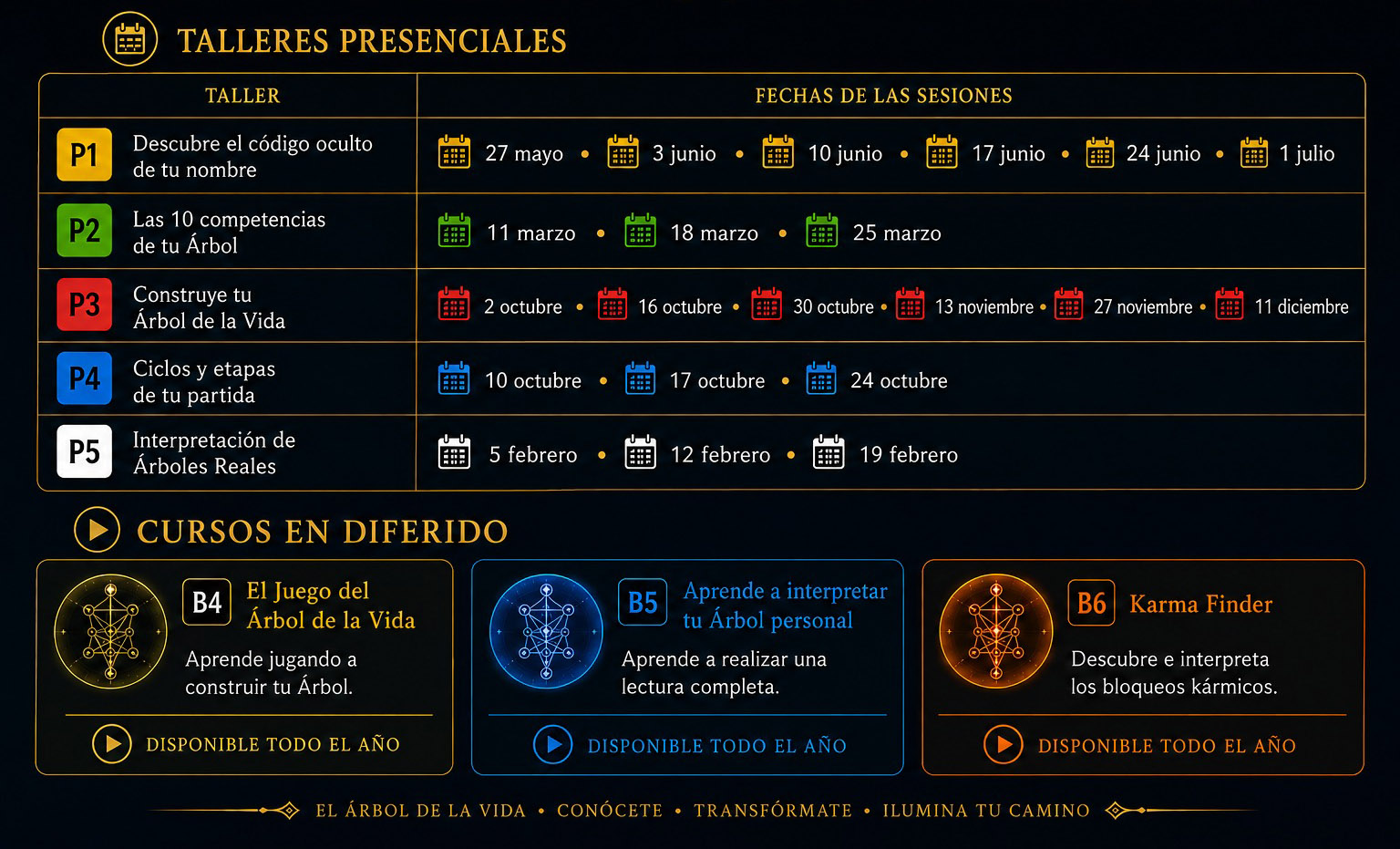 TALLERES PRESENCIALES

| TALLER | FECHAS DE LAS SESIONES |
|---|---|
| P1 Descubre el código oculto de tu nombre | 27 mayo • 3 junio • 10 junio • 17 junio • 24 junio • 1 julio |
| P2 Las 10 competencias de tu Árbol | 11 marzo • 18 marzo • 25 marzo |
| P3 Construye tu Árbol de la Vida | 2 octubre • 16 octubre • 30 octubre • 13 noviembre • 27 noviembre • 11 diciembre |
| P4 Ciclos y etapas de tu partida | 10 octubre • 17 octubre • 24 octubre |
| P5 Interpretación de Árboles Reales | 5 febrero • 12 febrero • 19 febrero |

CURSOS EN DIFERIDO

B4 El Juego del Árbol de la Vida
Aprende jugando a construir tu Árbol.
DISPONIBLE TODO EL AÑO

B5 Aprende a interpretar tu Árbol personal
Aprende a realizar una lectura completa.
DISPONIBLE TODO EL AÑO

B6 Karma Finder
Descubre e interpreta los bloqueos kármicos.
DISPONIBLE TODO EL AÑO

EL ÁRBOL DE LA VIDA • CONÓCETE • TRANSFÓRMATE • ILUMINA TU CAMINO